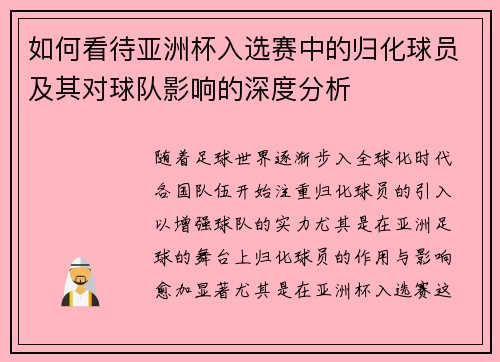 如何看待亚洲杯入选赛中的归化球员及其对球队影响的深度分析

随着足球世界逐渐步入全球化时代各国队伍开始注重归化球员的引入以增强球队的实力尤其是在亚洲足球的舞台上归化球员的作用与影响愈加显著尤其是在亚洲杯入选赛这